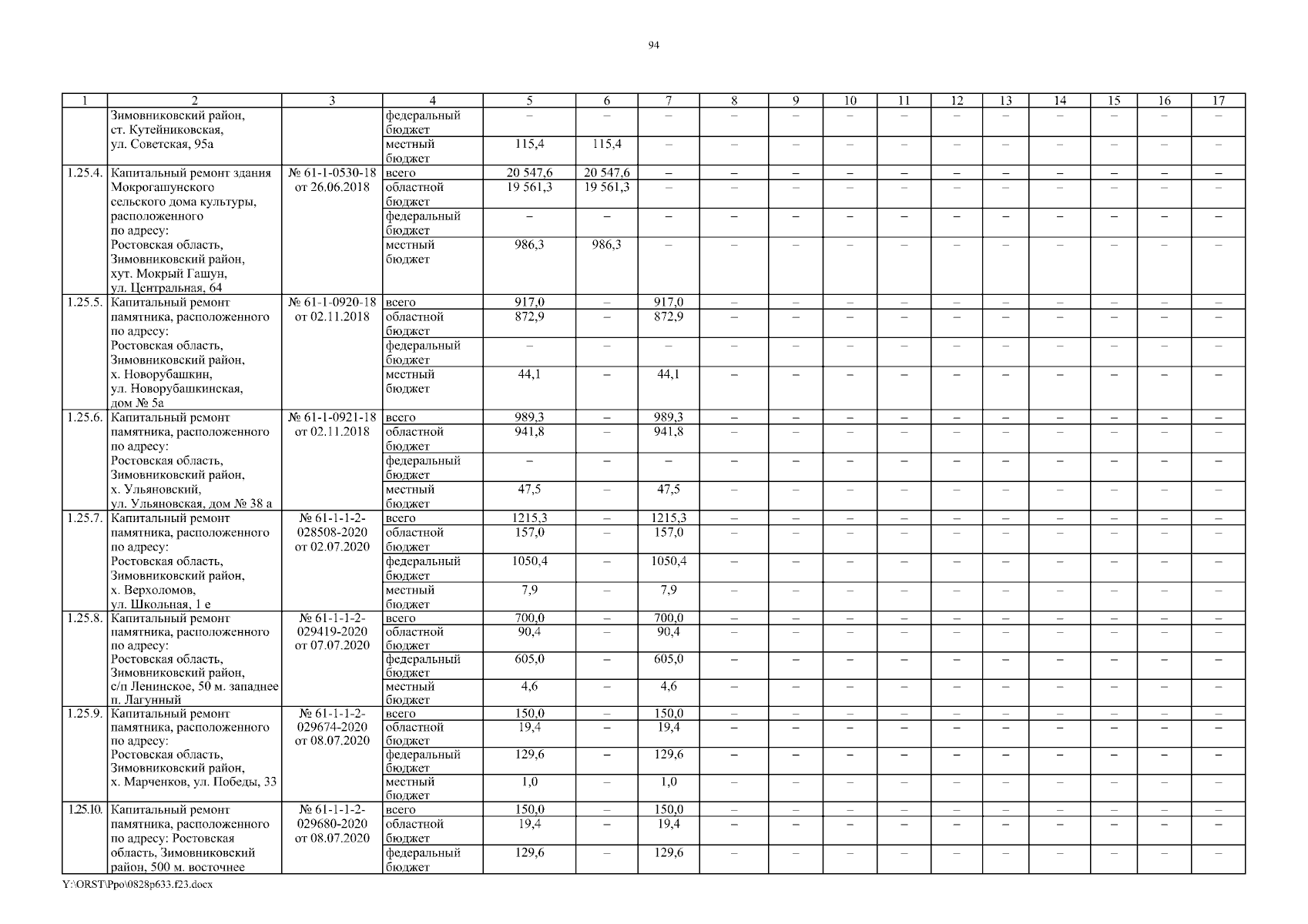 94

| 1 | 2 | 3 | 4 | 5 | 6 | 7 | 8 | 9 | 10 | 11 | 12 | 13 | 14 | 15 | 16 | 17 |
|---|---|---|---|---|---|---|---|---|---|---|---|---|---|---|---|---|
| | Зимовниковский район, ст. Кутейниковская, ул. Советская, 95а | | федеральный бюджет | – | – | – | – | – | – | – | – | – | – | – | – | – |
| | | | местный бюджет | 115,4 | 115,4 | – | – | – | – | – | – | – | – | – | – | – |
| 1.25.4. | Капитальный ремонт здания Мокрогашунского сельского дома культуры, расположенного по адресу: Ростовская область, Зимовниковский район, хут. Мокрый Гашун, ул. Центральная, 64 | № 61-1-0530-18 от 26.06.2018 | всего | 20 547,6 | 20 547,6 | – | – | – | – | – | – | – | – | – | – | – |
| | | | областной бюджет | 19 561,3 | 19 561,3 | – | – | – | – | – | – | – | – | – | – | – |
| | | | федеральный бюджет | – | – | – | – | – | – | – | – | – | – | – | – | – |
| | | | местный бюджет | 986,3 | 986,3 | – | – | – | – | – | – | – | – | – | – | – |
| 1.25.5. | Капитальный ремонт памятника, расположенного по адресу: Ростовская область, Зимовниковский район, х. Новорубашкин, ул. Новорубашкинская, дом № 5а | № 61-1-0920-18 от 02.11.2018 | всего | 917,0 | – | 917,0 | – | – | – | – | – | – | – | – | – | – |
| | | | областной бюджет | 872,9 | – | 872,9 | – | – | – | – | – | – | – | – | – | – |
| | | | федеральный бюджет | – | – | – | – | – | – | – | – | – | – | – | – | – |
| | | | местный бюджет | 44,1 | – | 44,1 | – | – | – | – | – | – | – | – | – | – |
| 1.25.6. | Капитальный ремонт памятника, расположенного по адресу: Ростовская область, Зимовниковский район, х. Ульяновский, ул. Ульяновская, дом № 38 а | № 61-1-0921-18 от 02.11.2018 | всего | 989,3 | – | 989,3 | – | – | – | – | – | – | – | – | – | – |
| | | | областной бюджет | 941,8 | – | 941,8 | – | – | – | – | – | – | – | – | – | – |
| | | | федеральный бюджет | – | – | – | – | – | – | – | – | – | – | – | – | – |
| | | | местный бюджет | 47,5 | – | 47,5 | – | – | – | – | – | – | – | – | – | – |
| 1.25.7. | Капитальный ремонт памятника, расположенного по адресу: Ростовская область, Зимовниковский район, х. Верхоломов, ул. Школьная, 1 е | № 61-1-1-2-028508-2020 от 02.07.2020 | всего | 1215,3 | – | 1215,3 | – | – | – | – | – | – | – | – | – | – |
| | | | областной бюджет | 157,0 | – | 157,0 | – | – | – | – | – | – | – | – | – | – |
| | | | федеральный бюджет | 1050,4 | – | 1050,4 | – | – | – | – | – | – | – | – | – | – |
| | | | местный бюджет | 7,9 | – | 7,9 | – | – | – | – | – | – | – | – | – | – |
| 1.25.8. | Капитальный ремонт памятника, расположенного по адресу: Ростовская область, Зимовниковский район, с/п Ленинское, 50 м. западнее п. Лагунный | № 61-1-1-2-029419-2020 от 07.07.2020 | всего | 700,0 | – | 700,0 | – | – | – | – | – | – | – | – | – | – |
| | | | областной бюджет | 90,4 | – | 90,4 | – | – | – | – | – | – | – | – | – | – |
| | | | федеральный бюджет | 605,0 | – | 605,0 | – | – | – | – | – | – | – | – | – | – |
| | | | местный бюджет | 4,6 | – | 4,6 | – | – | – | – | – | – | – | – | – | – |
| 1.25.9. | Капитальный ремонт памятника, расположенного по адресу: Ростовская область, Зимовниковский район, х. Марченков, ул. Победы, 33 | № 61-1-1-2-029674-2020 от 08.07.2020 | всего | 150,0 | – | 150,0 | – | – | – | – | – | – | – | – | – | – |
| | | | областной бюджет | 19,4 | – | 19,4 | – | – | – | – | – | – | – | – | – | – |
| | | | федеральный бюджет | 129,6 | – | 129,6 | – | – | – | – | – | – | – | – | – | – |
| | | | местный бюджет | 1,0 | – | 1,0 | – | – | – | – | – | – | – | – | – | – |
| 1.25.10. | Капитальный ремонт памятника, расположенного по адресу: Ростовская область, Зимовниковский район, 500 м. восточнее | № 61-1-1-2-029680-2020 от 08.07.2020 | всего | 150,0 | – | 150,0 | – | – | – | – | – | – | – | – | – | – |
| | | | областной бюджет | 19,4 | – | 19,4 | – | – | – | – | – | – | – | – | – | – |
| | | | федеральный бюджет | 129,6 | – | 129,6 | – | – | – | – | – | – | – | – | – | – |

Y:\ORST\Ppo\0828p633.f23.docx